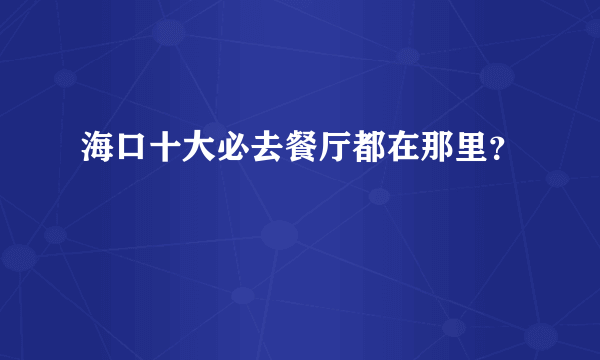 海口十大必去餐厅都在那里？